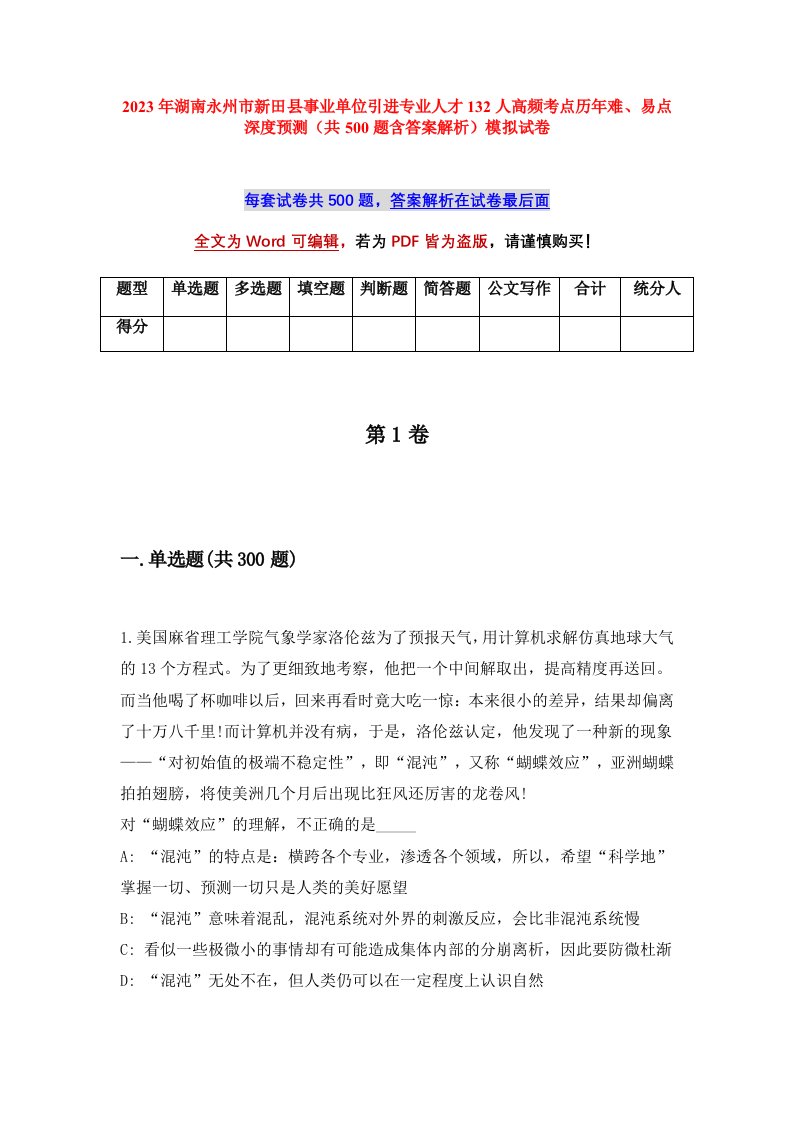 2023年湖南永州市新田县事业单位引进专业人才132人高频考点历年难、易点深度预测（共500题含答案解析）模拟试卷

每套试卷共500题，答案解析在试卷最后面

全文为Word可编辑，若为PDF皆为盗版，请谨慎购买！

| 题型 | 单选题 | 多选题 | 填空题 | 判断题 | 简答题 | 公文写作 | 合计 | 统分人 |
|---|---|---|---|---|---|---|---|---|
| 得分 | | | | | | | | |

第1卷

一.单选题(共300题)

1.美国麻省理工学院气象学家洛伦兹为了预报天气，用计算机求解仿真地球大气的13个方程式。为了更细致地考察，他把一个中间解取出，提高精度再送回。而当他喝了杯咖啡以后，回来再看时竟大吃一惊：本来很小的差异，结果却偏离了十万八千里!而计算机并没有病，于是，洛伦兹认定，他发现了一种新的现象——“对初始值的极端不稳定性”，即“混沌”，又称“蝴蝶效应”，亚洲蝴蝶拍拍翅膀，将使美洲几个月后出现比狂风还厉害的龙卷风!
对“蝴蝶效应”的理解，不正确的是_____
A: “混沌”的特点是：横跨各个专业，渗透各个领域，所以，希望“科学地”掌握一切、预测一切只是人类的美好愿望
B: “混沌”意味着混乱，混沌系统对外界的刺激反应，会比非混沌系统慢
C: 看似一些极微小的事情却有可能造成集体内部的分崩离析，因此要防微杜渐
D: “混沌”无处不在，但人类仍可以在一定程度上认识自然